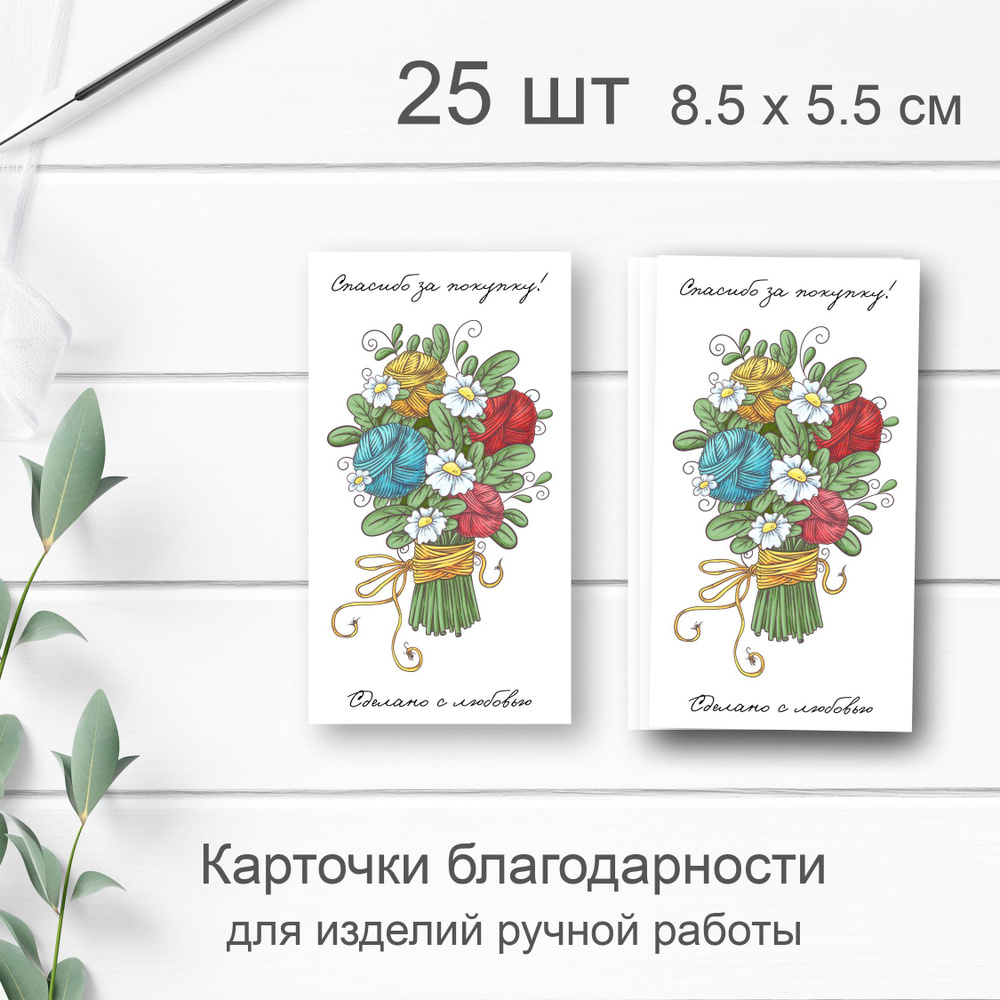 25 шт 8.5 x 5.5 см

Спасибо за покупку!

Сделано с любовью

Спасибо за покупку!

Сделано с любовью

Карточки благодарности
для изделий ручной работы